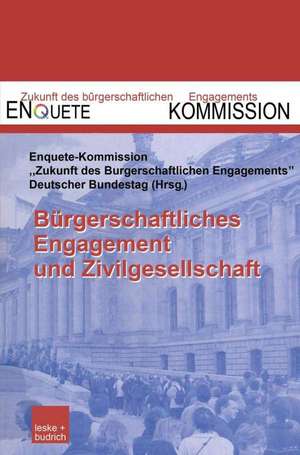 Zukunft des bürgerschaftlichen Engagements
ENQUETE KOMMISSION

Enquete-Kommission
„Zukunft des Burgerschaftlichen Engagements"
Deutscher Bundestag (Hrsg.)

Bürgerschaftliches Engagement und Zivilgesellschaft

leske + budrich